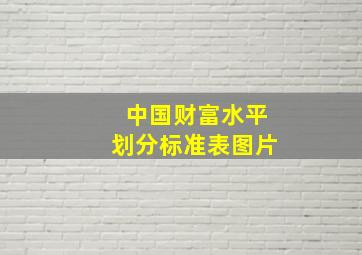 中国财富水平
划分标准表图片